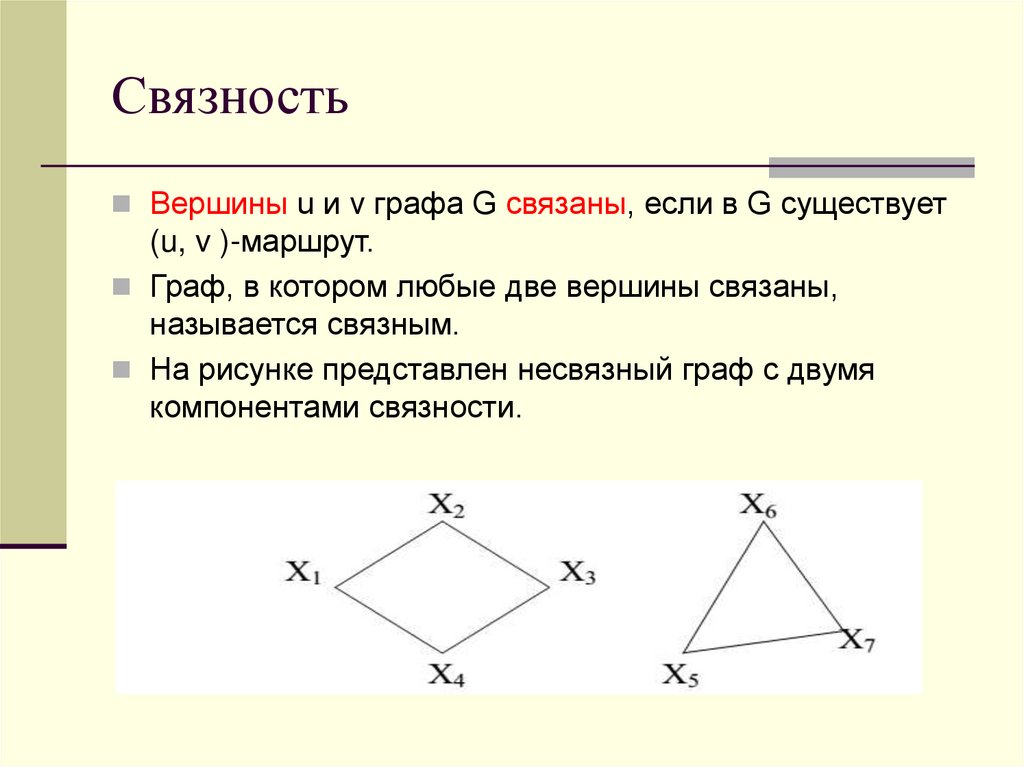 Связность

Вершины u и v графа G связаны, если в G существует (u, v )-маршрут.

Граф, в котором любые две вершины связаны, называется связным.

На рисунке представлен несвязный граф с двумя компонентами связности.

$X_2$
$X_1$
$X_3$
$X_4$
$X_6$
$X_7$
$X_5$